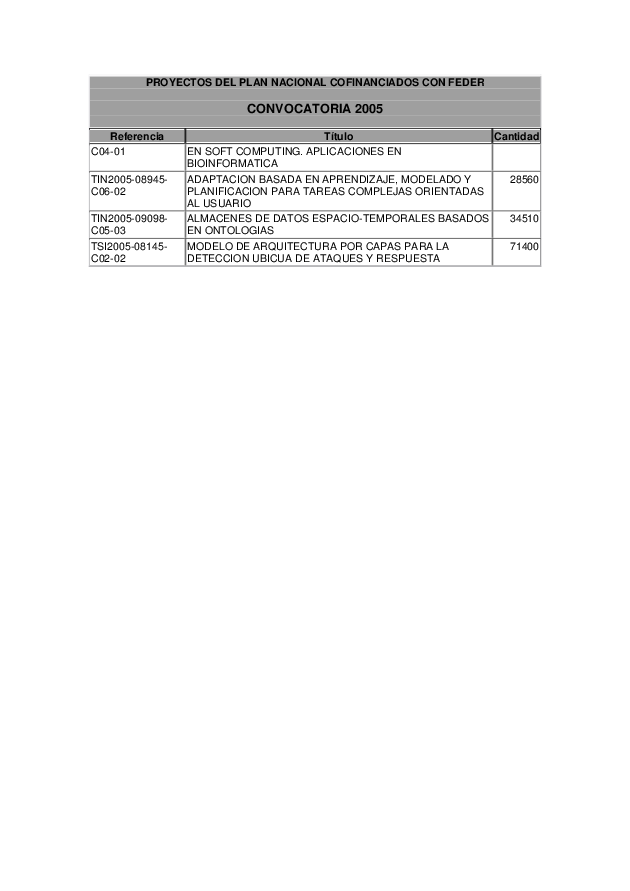 PROYECTOS DEL PLAN NACIONAL COFINANCIADOS CON FEDER

CONVOCATORIA 2005

| Referencia | Título | Cantidad |
|---|---|---|
| C04-01 | EN SOFT COMPUTING. APLICACIONES EN BIOINFORMATICA | |
| TIN2005-08945-C06-02 | ADAPTACION BASADA EN APRENDIZAJE, MODELADO Y PLANIFICACION PARA TAREAS COMPLEJAS ORIENTADAS AL USUARIO | 28560 |
| TIN2005-09098-C05-03 | ALMACENES DE DATOS ESPACIO-TEMPORALES BASADOS EN ONTOLOGIAS | 34510 |
| TSI2005-08145-C02-02 | MODELO DE ARQUITECTURA POR CAPAS PARA LA DETECCION UBICUA DE ATAQUES Y RESPUESTA | 71400 |